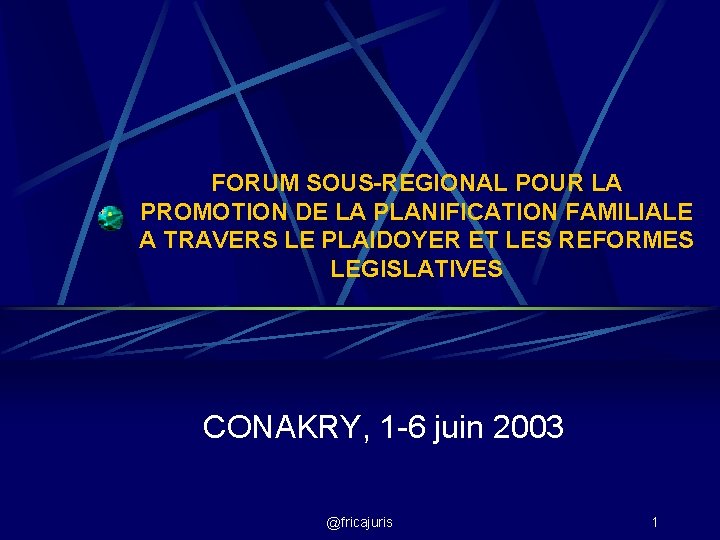 FORUM SOUS-REGIONAL POUR LA PROMOTION DE LA PLANIFICATION FAMILIALE A TRAVERS LE PLAIDOYER ET LES REFORMES LEGISLATIVES

CONAKRY, 1-6 juin 2003

@fricajuris

1